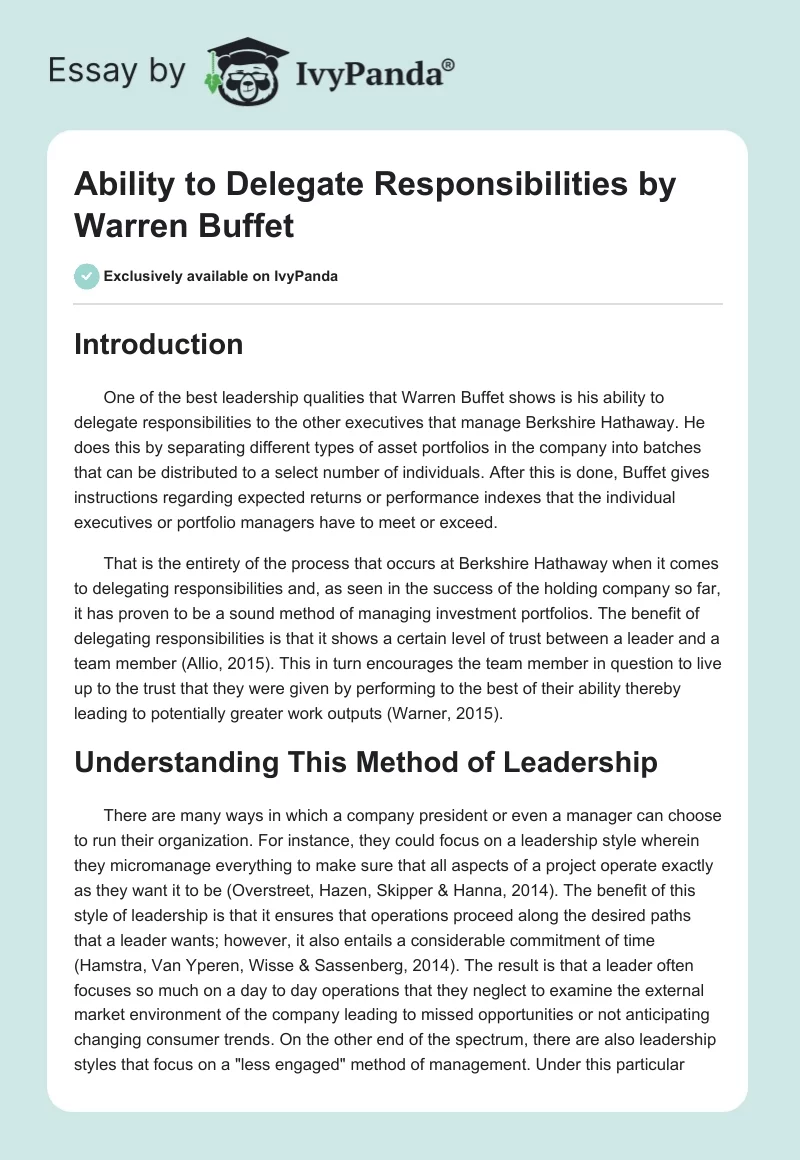 Essay by IvyPanda®

Ability to Delegate Responsibilities by Warren Buffet

Exclusively available on IvyPanda

Introduction

One of the best leadership qualities that Warren Buffet shows is his ability to delegate responsibilities to the other executives that manage Berkshire Hathaway. He does this by separating different types of asset portfolios in the company into batches that can be distributed to a select number of individuals. After this is done, Buffet gives instructions regarding expected returns or performance indexes that the individual executives or portfolio managers have to meet or exceed.

That is the entirety of the process that occurs at Berkshire Hathaway when it comes to delegating responsibilities and, as seen in the success of the holding company so far, it has proven to be a sound method of managing investment portfolios. The benefit of delegating responsibilities is that it shows a certain level of trust between a leader and a team member (Allio, 2015). This in turn encourages the team member in question to live up to the trust that they were given by performing to the best of their ability thereby leading to potentially greater work outputs (Warner, 2015).

Understanding This Method of Leadership

There are many ways in which a company president or even a manager can choose to run their organization. For instance, they could focus on a leadership style wherein they micromanage everything to make sure that all aspects of a project operate exactly as they want it to be (Overstreet, Hazen, Skipper & Hanna, 2014). The benefit of this style of leadership is that it ensures that operations proceed along the desired paths that a leader wants; however, it also entails a considerable commitment of time (Hamstra, Van Yperen, Wisse & Sassenberg, 2014). The result is that a leader often focuses so much on a day to day operations that they neglect to examine the external market environment of the company leading to missed opportunities or not anticipating changing consumer trends. On the other end of the spectrum, there are also leadership styles that focus on a "less engaged" method of management. Under this particular